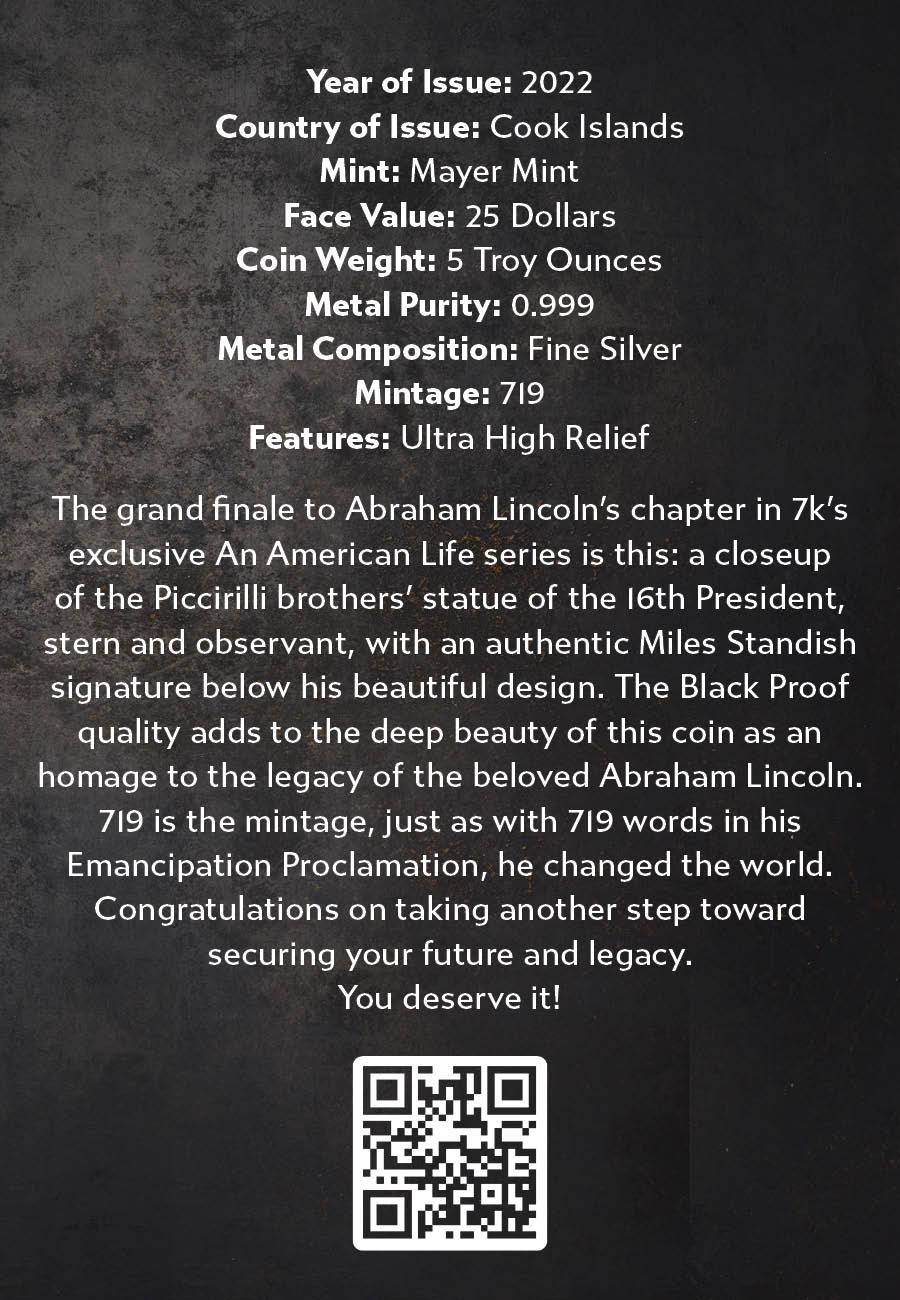 Year of Issue: 2022
Country of Issue: Cook Islands
Mint: Mayer Mint
Face Value: 25 Dollars
Coin Weight: 5 Troy Ounces
Metal Purity: 0.999
Metal Composition: Fine Silver
Mintage: 719
Features: Ultra High Relief

The grand finale to Abraham Lincoln's chapter in 7k's exclusive An American Life series is this: a closeup of the Piccirilli brothers' statue of the 16th President, stern and observant, with an authentic Miles Standish signature below his beautiful design. The Black Proof quality adds to the deep beauty of this coin as an homage to the legacy of the beloved Abraham Lincoln. 719 is the mintage, just as with 719 words in his Emancipation Proclamation, he changed the world. Congratulations on taking another step toward securing your future and legacy.
You deserve it!